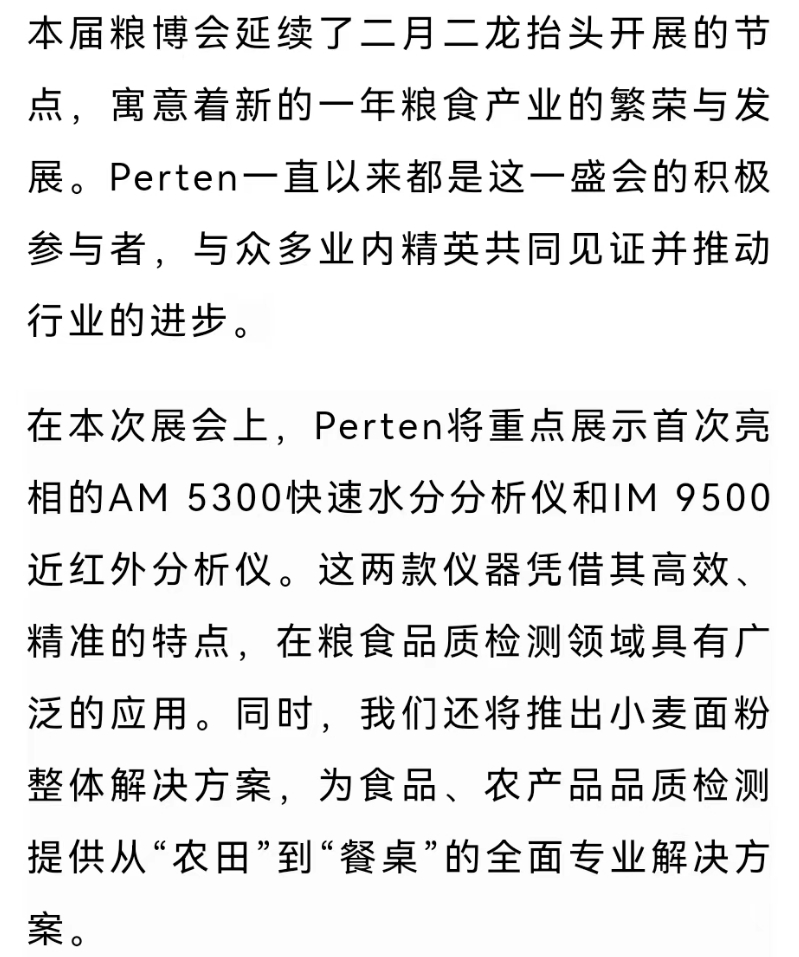 本届粮博会延续了二月二龙抬头开展的节点，寓意着新的一年粮食产业的繁荣与发展。Perten一直以来都是这一盛会的积极参与者，与众多业内精英共同见证并推动行业的进步。

在本次展会上，Perten将重点展示首次亮相的AM 5300快速水分分析仪和IM 9500近红外分析仪。这两款仪器凭借其高效、精准的特点，在粮食品质检测领域具有广泛的应用。同时，我们还将推出小麦面粉整体解决方案，为食品、农产品品质检测提供从“农田”到“餐桌”的全面专业解决方案。